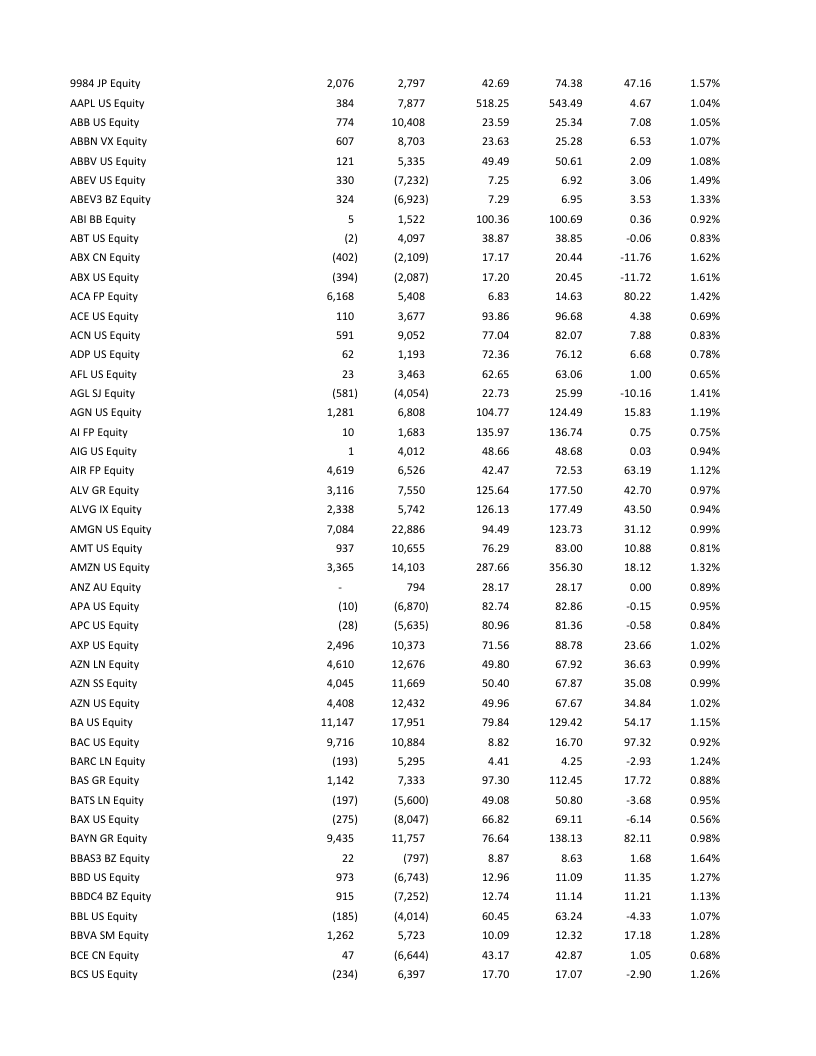 | | | | | | | |
|---|---|---|---|---|---|---|
| 9984 JP Equity | 2,076 | 2,797 | 42.69 | 74.38 | 47.16 | 1.57% |
| AAPL US Equity | 384 | 7,877 | 518.25 | 543.49 | 4.67 | 1.04% |
| ABB US Equity | 774 | 10,408 | 23.59 | 25.34 | 7.08 | 1.05% |
| ABBN VX Equity | 607 | 8,703 | 23.63 | 25.28 | 6.53 | 1.07% |
| ABBV US Equity | 121 | 5,335 | 49.49 | 50.61 | 2.09 | 1.08% |
| ABEV US Equity | 330 | (7,232) | 7.25 | 6.92 | 3.06 | 1.49% |
| ABEV3 BZ Equity | 324 | (6,923) | 7.29 | 6.95 | 3.53 | 1.33% |
| ABI BB Equity | 5 | 1,522 | 100.36 | 100.69 | 0.36 | 0.92% |
| ABT US Equity | (2) | 4,097 | 38.87 | 38.85 | -0.06 | 0.83% |
| ABX CN Equity | (402) | (2,109) | 17.17 | 20.44 | -11.76 | 1.62% |
| ABX US Equity | (394) | (2,087) | 17.20 | 20.45 | -11.72 | 1.61% |
| ACA FP Equity | 6,168 | 5,408 | 6.83 | 14.63 | 80.22 | 1.42% |
| ACE US Equity | 110 | 3,677 | 93.86 | 96.68 | 4.38 | 0.69% |
| ACN US Equity | 591 | 9,052 | 77.04 | 82.07 | 7.88 | 0.83% |
| ADP US Equity | 62 | 1,193 | 72.36 | 76.12 | 6.68 | 0.78% |
| AFL US Equity | 23 | 3,463 | 62.65 | 63.06 | 1.00 | 0.65% |
| AGL SJ Equity | (581) | (4,054) | 22.73 | 25.99 | -10.16 | 1.41% |
| AGN US Equity | 1,281 | 6,808 | 104.77 | 124.49 | 15.83 | 1.19% |
| AI FP Equity | 10 | 1,683 | 135.97 | 136.74 | 0.75 | 0.75% |
| AIG US Equity | 1 | 4,012 | 48.66 | 48.68 | 0.03 | 0.94% |
| AIR FP Equity | 4,619 | 6,526 | 42.47 | 72.53 | 63.19 | 1.12% |
| ALV GR Equity | 3,116 | 7,550 | 125.64 | 177.50 | 42.70 | 0.97% |
| ALVG IX Equity | 2,338 | 5,742 | 126.13 | 177.49 | 43.50 | 0.94% |
| AMGN US Equity | 7,084 | 22,886 | 94.49 | 123.73 | 31.12 | 0.99% |
| AMT US Equity | 937 | 10,655 | 76.29 | 83.00 | 10.88 | 0.81% |
| AMZN US Equity | 3,365 | 14,103 | 287.66 | 356.30 | 18.12 | 1.32% |
| ANZ AU Equity | - | 794 | 28.17 | 28.17 | 0.00 | 0.89% |
| APA US Equity | (10) | (6,870) | 82.74 | 82.86 | -0.15 | 0.95% |
| APC US Equity | (28) | (5,635) | 80.96 | 81.36 | -0.58 | 0.84% |
| AXP US Equity | 2,496 | 10,373 | 71.56 | 88.78 | 23.66 | 1.02% |
| AZN LN Equity | 4,610 | 12,676 | 49.80 | 67.92 | 36.63 | 0.99% |
| AZN SS Equity | 4,045 | 11,669 | 50.40 | 67.87 | 35.08 | 0.99% |
| AZN US Equity | 4,408 | 12,432 | 49.96 | 67.67 | 34.84 | 1.02% |
| BA US Equity | 11,147 | 17,951 | 79.84 | 129.42 | 54.17 | 1.15% |
| BAC US Equity | 9,716 | 10,884 | 8.82 | 16.70 | 97.32 | 0.92% |
| BARC LN Equity | (193) | 5,295 | 4.41 | 4.25 | -2.93 | 1.24% |
| BAS GR Equity | 1,142 | 7,333 | 97.30 | 112.45 | 17.72 | 0.88% |
| BATS LN Equity | (197) | (5,600) | 49.08 | 50.80 | -3.68 | 0.95% |
| BAX US Equity | (275) | (8,047) | 66.82 | 69.11 | -6.14 | 0.56% |
| BAYN GR Equity | 9,435 | 11,757 | 76.64 | 138.13 | 82.11 | 0.98% |
| BBAS3 BZ Equity | 22 | (797) | 8.87 | 8.63 | 1.68 | 1.64% |
| BBD US Equity | 973 | (6,743) | 12.96 | 11.09 | 11.35 | 1.27% |
| BBDC4 BZ Equity | 915 | (7,252) | 12.74 | 11.14 | 11.21 | 1.13% |
| BBL US Equity | (185) | (4,014) | 60.45 | 63.24 | -4.33 | 1.07% |
| BBVA SM Equity | 1,262 | 5,723 | 10.09 | 12.32 | 17.18 | 1.28% |
| BCE CN Equity | 47 | (6,644) | 43.17 | 42.87 | 1.05 | 0.68% |
| BCS US Equity | (234) | 6,397 | 17.70 | 17.07 | -2.90 | 1.26% |